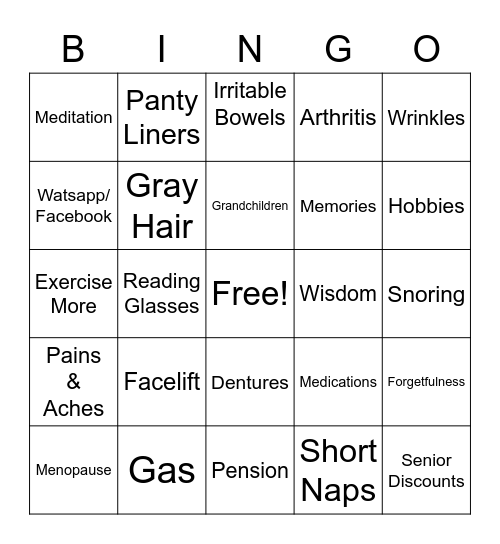 | B | I | N | G | O |
|---|---|---|---|---|
| Meditation | Panty Liners | Irritable Bowels | Arthritis | Wrinkles |
| Watsapp/ Facebook | Gray Hair | Grandchildren | Memories | Hobbies |
| Exercise More | Reading Glasses | Free! | Wisdom | Snoring |
| Pains & Aches | Facelift | Dentures | Medications | Forgetfulness |
| Menopause | Gas | Pension | Short Naps | Senior Discounts |